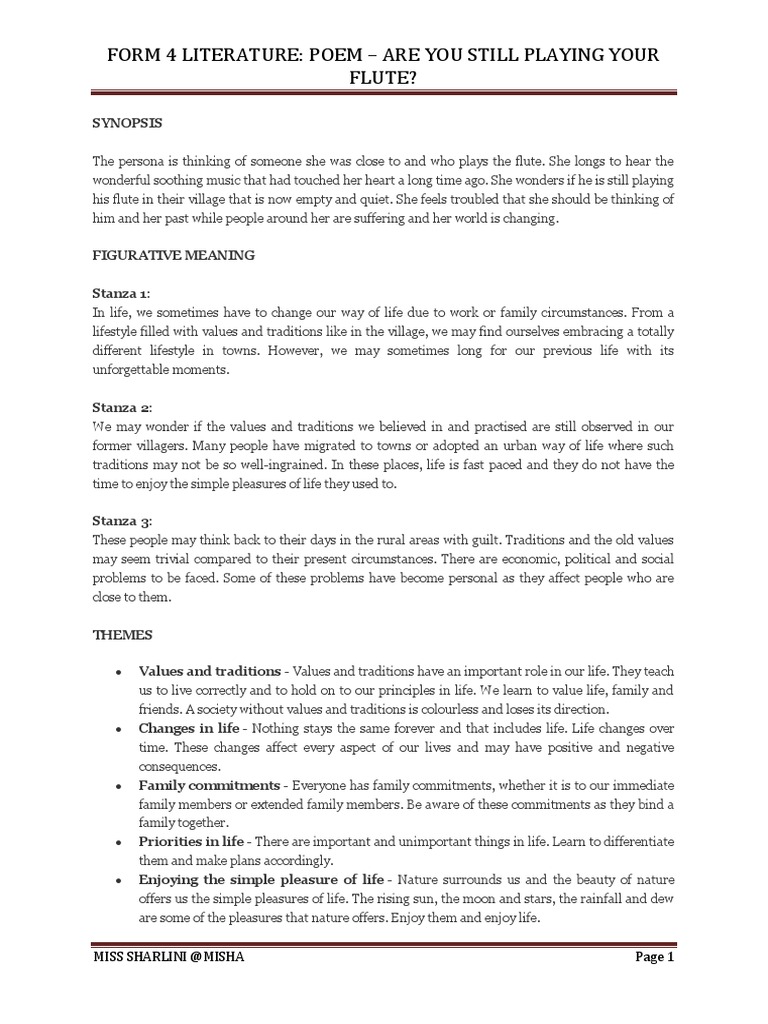 FORM 4 LITERATURE: POEM – ARE YOU STILL PLAYING YOUR FLUTE?

SYNOPSIS

The persona is thinking of someone she was close to and who plays the flute. She longs to hear the wonderful soothing music that had touched her heart a long time ago. She wonders if he is still playing his flute in their village that is now empty and quiet. She feels troubled that she should be thinking of him and her past while people around her are suffering and her world is changing.

FIGURATIVE MEANING

Stanza 1:
In life, we sometimes have to change our way of life due to work or family circumstances. From a lifestyle filled with values and traditions like in the village, we may find ourselves embracing a totally different lifestyle in towns. However, we may sometimes long for our previous life with its unforgettable moments.

Stanza 2:
We may wonder if the values and traditions we believed in and practised are still observed in our former villagers. Many people have migrated to towns or adopted an urban way of life where such traditions may not be so well-ingrained. In these places, life is fast paced and they do not have the time to enjoy the simple pleasures of life they used to.

Stanza 3:
These people may think back to their days in the rural areas with guilt. Traditions and the old values may seem trivial compared to their present circumstances. There are economic, political and social problems to be faced. Some of these problems have become personal as they affect people who are close to them.

THEMES

• Values and traditions - Values and traditions have an important role in our life. They teach us to live correctly and to hold on to our principles in life. We learn to value life, family and friends. A society without values and traditions is colourless and loses its direction.
• Changes in life - Nothing stays the same forever and that includes life. Life changes over time. These changes affect every aspect of our lives and may have positive and negative consequences.
• Family commitments - Everyone has family commitments, whether it is to our immediate family members or extended family members. Be aware of these commitments as they bind a family together.
• Priorities in life - There are important and unimportant things in life. Learn to differentiate them and make plans accordingly.
• Enjoying the simple pleasure of life - Nature surrounds us and the beauty of nature offers us the simple pleasures of life. The rising sun, the moon and stars, the rainfall and dew are some of the pleasures that nature offers. Enjoy them and enjoy life.

MISS SHARLINI @ MISHA Page 1